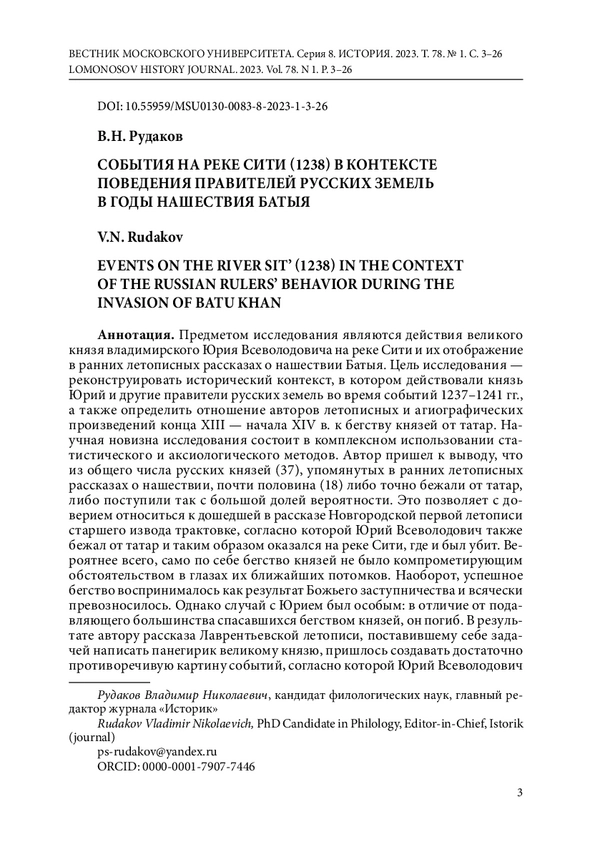 ВЕСТНИК МОСКОВСКОГО УНИВЕРСИТЕТА. Серия 8. ИСТОРИЯ. 2023. Т. 78. № 1. С. 3–26
LOMONOSOV HISTORY JOURNAL. 2023. Vol. 78. N 1. P. 3–26

DOI: 10.55959/MSU0130-0083-8-2023-1-3-26

В.Н. Рудаков

СОБЫТИЯ НА РЕКЕ СИТИ (1238) В КОНТЕКСТЕ ПОВЕДЕНИЯ ПРАВИТЕЛЕЙ РУССКИХ ЗЕМЕЛЬ В ГОДЫ НАШЕСТВИЯ БАТЫЯ

V.N. Rudakov

EVENTS ON THE RIVER SIT' (1238) IN THE CONTEXT OF THE RUSSIAN RULERS' BEHAVIOR DURING THE INVASION OF BATU KHAN

Аннотация. Предметом исследования являются действия великого князя владимирского Юрия Всеволодовича на реке Сити и их отображение в ранних летописных рассказах о нашествии Батыя. Цель исследования — реконструировать исторический контекст, в котором действовали князь Юрий и другие правители русских земель во время событий 1237–1241 гг., а также определить отношение авторов летописных и агиографических произведений конца XIII — начала XIV в. к бегству князей от татар. Научная новизна исследования состоит в комплексном использовании статистического и аксиологического методов. Автор пришел к выводу, что из общего числа русских князей (37), упомянутых в ранних летописных рассказах о нашествии, почти половина (18) либо точно бежали от татар, либо поступили так с большой долей вероятности. Это позволяет с доверием относиться к дошедшей в рассказе Новгородской первой летописи старшего извода трактовке, согласно которой Юрий Всеволодович также бежал от татар и таким образом оказался на реке Сити, где и был убит. Вероятнее всего, само по себе бегство князей не было компрометирующим обстоятельством в глазах их ближайших потомков. Наоборот, успешное бегство воспринималось как результат Божьего заступничества и всячески превозносилось. Однако случай с Юрием был особым: в отличие от подавляющего большинства спасавшихся бегством князей, он погиб. В результате автору рассказа Лаврентьевской летописи, поставившему себе задачей написать панегирик великому князю, пришлось создавать достаточно противоречивую картину событий, согласно которой Юрий Всеволодович

Рудаков Владимир Николаевич, кандидат филологических наук, главный редактор журнала «Историк»
Rudakov Vladimir Nikolaevich, PhD Candidate in Philology, Editor-in-Chief, Istorik (journal)
ps-rudakov@yandex.ru
ORCID: 0000-0001-7907-7446

3